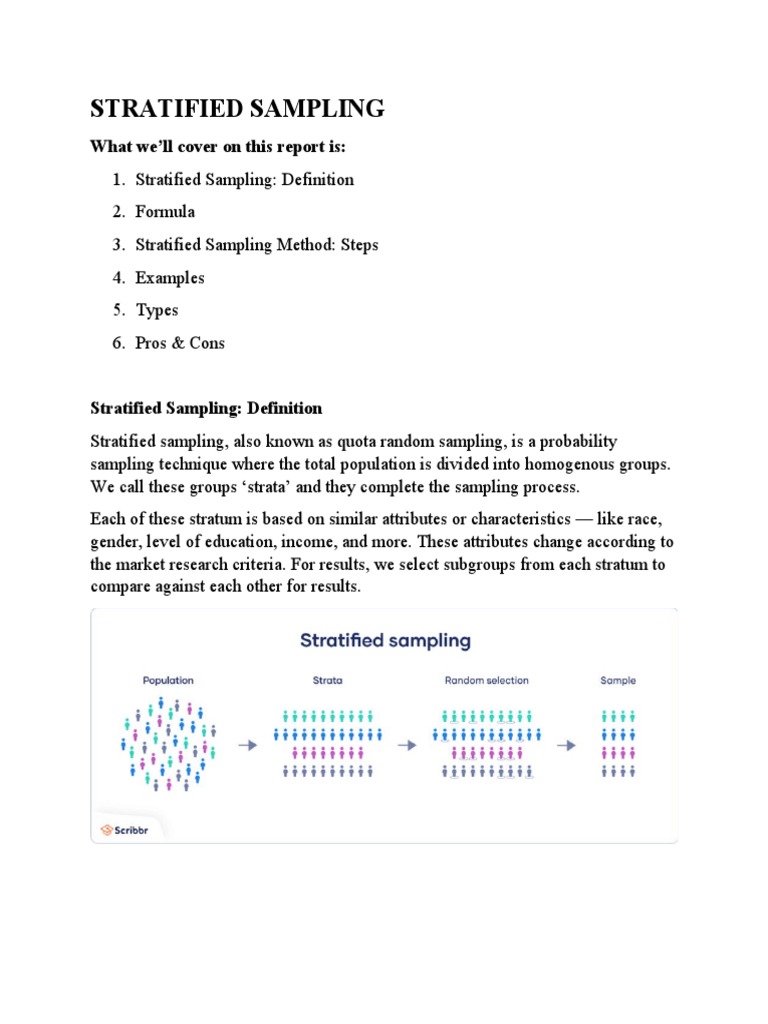 STRATIFIED SAMPLING

What we'll cover on this report is:

1. Stratified Sampling: Definition
2. Formula
3. Stratified Sampling Method: Steps
4. Examples
5. Types
6. Pros & Cons

Stratified Sampling: Definition

Stratified sampling, also known as quota random sampling, is a probability sampling technique where the total population is divided into homogenous groups. We call these groups 'strata' and they complete the sampling process.

Each of these stratum is based on similar attributes or characteristics — like race, gender, level of education, income, and more. These attributes change according to the market research criteria. For results, we select subgroups from each stratum to compare against each other for results.

Stratified sampling

Population

Strata

Random selection

Sample

Scribbr